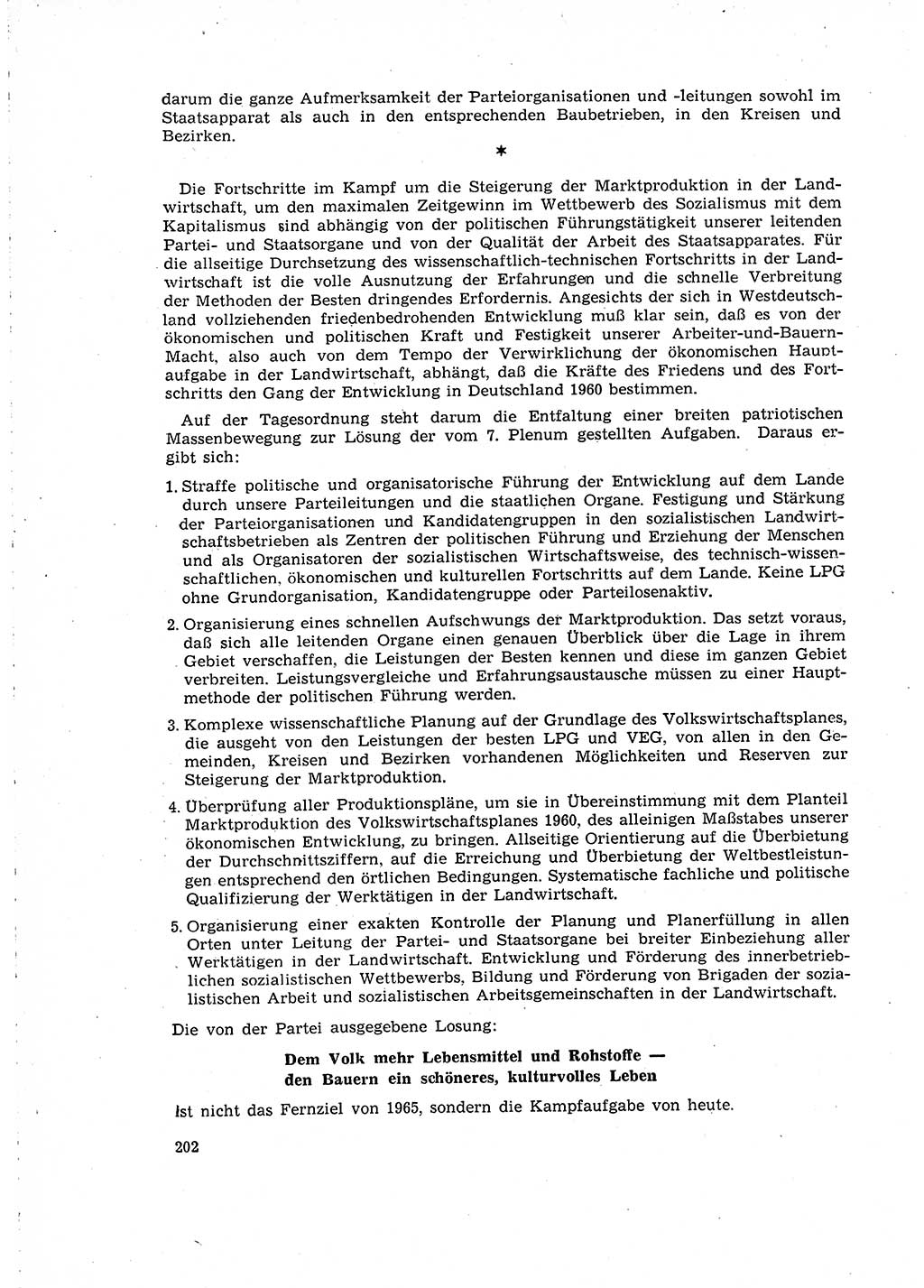 darum die ganze Aufmerksamkeit der Parteiorganisationen und -leitungen sowohl im Staatsapparat als auch in den entsprechenden Baubetrieben, in den Kreisen und Bezirken.

*

Die Fortschritte im Kampf um die Steigerung der Marktproduktion in der Landwirtschaft, um den maximalen Zeitgewinn im Wettbewerb des Sozialismus mit dem Kapitalismus sind abhängig von der politischen Führungstätigkeit unserer leitenden Partei- und Staatsorgane und von der Qualität der Arbeit des Staatsapparates. Für die allseitige Durchsetzung des wissenschaftlich-technischen Fortschritts in der Landwirtschaft ist die volle Ausnutzung der Erfahrungen und die schnelle Verbreitung der Methoden der Besten dringendes Erfordernis. Angesichts der sich in Westdeutschland vollziehenden friedenbedrohenden Entwicklung muß klar sein, daß es von der ökonomischen und politischen Kraft und Festigkeit unserer Arbeiter-und-Bauern-Macht, also auch von dem Tempo der Verwirklichung der ökonomischen Hauptaufgabe in der Landwirtschaft, abhängt, daß die Kräfte des Friedens und des Fortschritts den Gang der Entwicklung in Deutschland 1960 bestimmen.

Auf der Tagesordnung steht darum die Entfaltung einer breiten patriotischen Massenbewegung zur Lösung der vom 7. Plenum gestellten Aufgaben. Daraus ergibt sich:

1. Straffe politische und organisatorische Führung der Entwicklung auf dem Lande durch unsere Parteileitungen und die staatlichen Organe. Festigung und Stärkung der Parteiorganisationen und Kandidatengruppen in den sozialistischen Landwirtschaftsbetrieben als Zentren der politischen Führung und Erziehung der Menschen und als Organisatoren der sozialistischen Wirtschaftsweise, des technisch-wissenschaftlichen, ökonomischen und kulturellen Fortschritts auf dem Lande. Keine LPG ohne Grundorganisation, Kandidatengruppe oder Parteilosenaktiv.

2. Organisierung eines schnellen Aufschwungs der Marktproduktion. Das setzt voraus, daß sich alle leitenden Organe einen genauen Überblick über die Lage in ihrem Gebiet verschaffen, die Leistungen der Besten kennen und diese im ganzen Gebiet verbreiten. Leistungsvergleiche und Erfahrungsaustausche müssen zu einer Hauptmethode der politischen Führung werden.

3. Komplexe wissenschaftliche Planung auf der Grundlage des Volkswirtschaftsplanes, die ausgeht von den Leistungen der besten LPG und VEG, von allen in den Gemeinden, Kreisen und Bezirken vorhandenen Möglichkeiten und Reserven zur Steigerung der Marktproduktion.

4. Überprüfung aller Produktionspläne, um sie in Übereinstimmung mit dem Planteil Marktproduktion des Volkswirtschaftsplanes 1960, des alleinigen Maßstabes unserer ökonomischen Entwicklung, zu bringen. Allseitige Orientierung auf die Überbietung der Durchschnittsziffern, auf die Erreichung und Überbietung der Weltbestleistungen entsprechend den örtlichen Bedingungen. Systematische fachliche und politische Qualifizierung der Werktätigen in der Landwirtschaft.

5. Organisierung einer exakten Kontrolle der Planung und Planerfüllung in allen Orten unter Leitung der Partei- und Staatsorgane bei breiter Einbeziehung aller Werktätigen in der Landwirtschaft. Entwicklung und Förderung des innerbetrieblichen sozialistischen Wettbewerbs, Bildung und Förderung von Brigaden der sozialistischen Arbeit und sozialistischen Arbeitsgemeinschaften in der Landwirtschaft.

Die von der Partei ausgegebene Losung:

Dem Volk mehr Lebensmittel und Rohstoffe — den Bauern ein schöneres, kulturvolles Leben

ist nicht das Fernziel von 1965, sondern die Kampfaufgabe von heute.

202